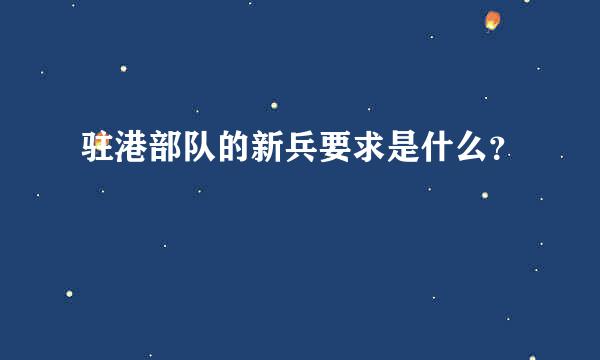 驻港部队的新兵要求是什么?